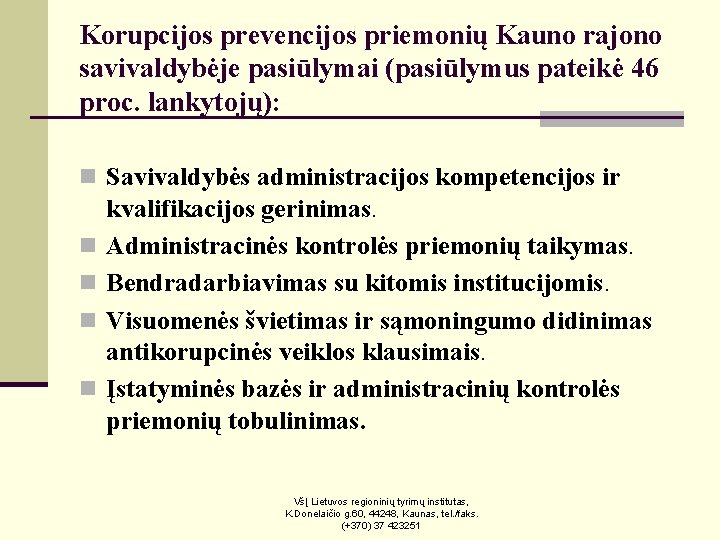 Korupcijos prevencijos priemonių Kauno rajono savivaldybėje pasiūlymai (pasiūlymus pateikė 46 proc. lankytojų):

Savivaldybės administracijos kompetencijos ir kvalifikacijos gerinimas.

Administracinės kontrolės priemonių taikymas.

Bendradarbiavimas su kitomis institucijomis.

Visuomenės švietimas ir sąmoningumo didinimas antikorupcinės veiklos klausimais.

Įstatyminės bazės ir administracinių kontrolės priemonių tobulinimas.

VšĮ Lietuvos regioninių tyrimų institutas, K.Donelaičio g.60, 44248, Kaunas, tel./faks. (+370) 37 423251